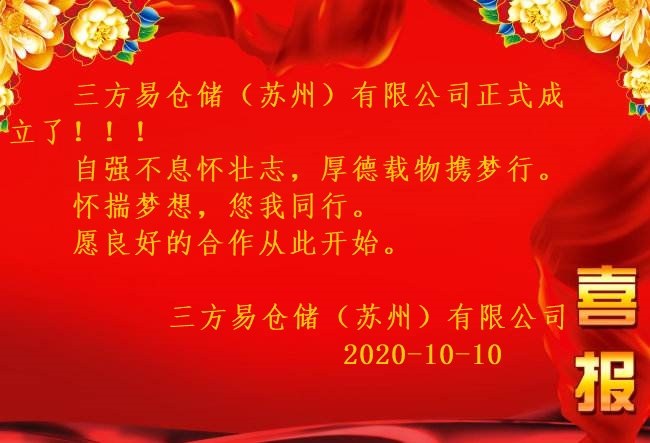 三方易仓储（苏州）有限公司正式成立了！！！

自强不息怀壮志，厚德载物携梦行。

怀揣梦想，您我同行。

愿良好的合作从此开始。

三方易仓储（苏州）有限公司
2020-10-10

喜报